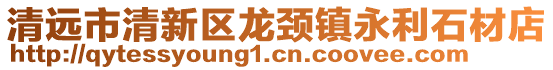 清远市清新区龙颈镇永利石材店
http://qytessyoung1.cn.coovee.com